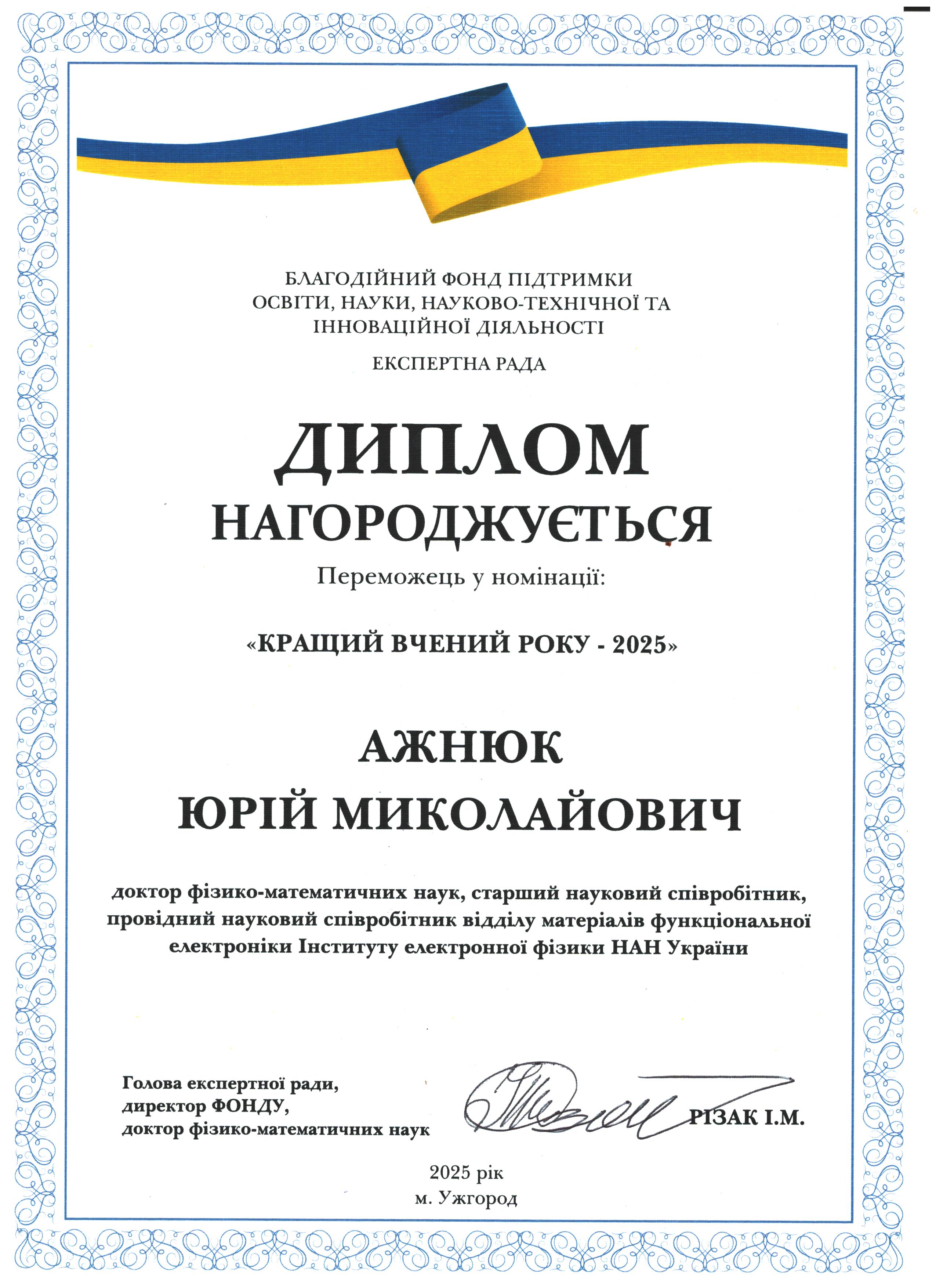 БЛАГОДІЙНИЙ ФОНД ПІДТРИМКИ ОСВІТИ, НАУКИ, НАУКОВО-ТЕХНІЧНОЇ ТА ІННОВАЦІЙНОЇ ДІЯЛЬНОСТІ

ЕКСПЕРТНА РАДА

ДИПЛОМ

НАГОРОДЖУЄТЬСЯ

Переможець у номінації:

«КРАЩИЙ ВЧЕНИЙ РОКУ - 2025»

АЖНЮК
ЮРІЙ МИКОЛАЙОВИЧ

доктор фізико-математичних наук, старший науковий співробітник, провідний науковий співробітник відділу матеріалів функціональної електроніки Інституту електронної фізики НАН України

Голова експертної ради,
директор ФОНДУ,
доктор фізико-математичних наук

РІЗАК І.М.

2025 рік
м. Ужгород